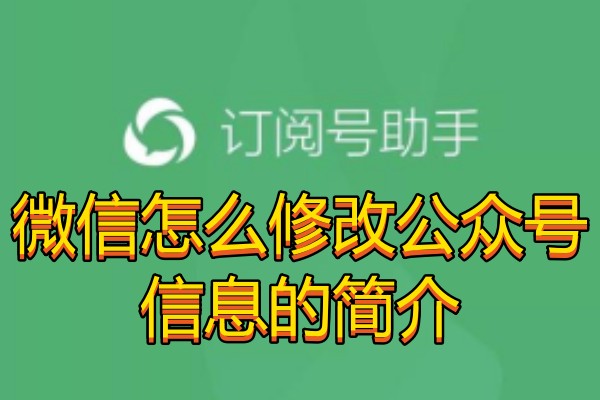 订阅号助手

微信怎么修改公众号信息的简介